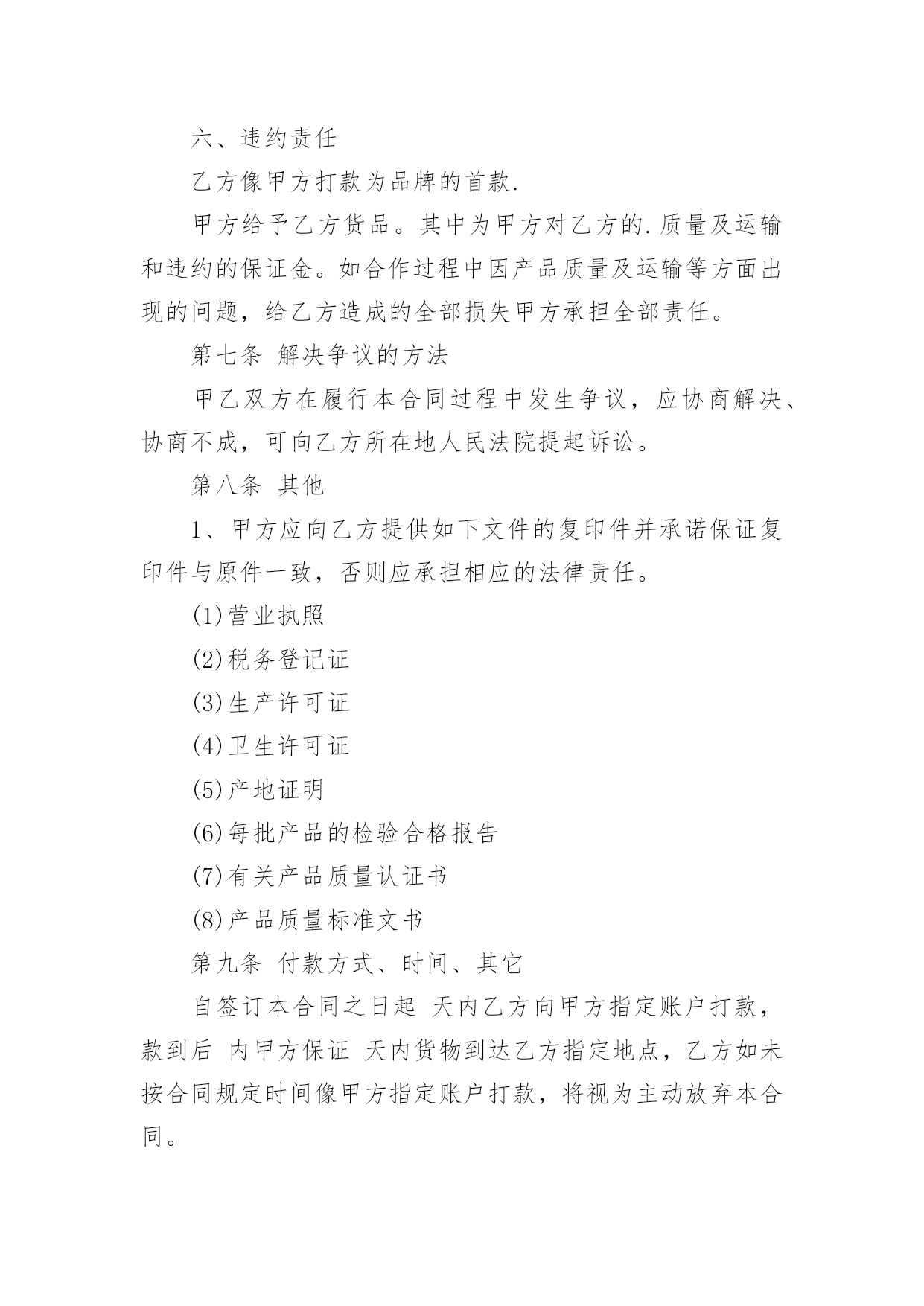 六、违约责任

乙方像甲方打款为品牌的首款.

甲方给予乙方货品。其中为甲方对乙方的.质量及运输和违约的保证金。如合作过程中因产品质量及运输等方面出现的问题，给乙方造成的全部损失甲方承担全部责任。

第七条 解决争议的方法

甲乙双方在履行本合同过程中发生争议，应协商解决、协商不成，可向乙方所在地人民法院提起诉讼。

第八条 其他

1、甲方应向乙方提供如下文件的复印件并承诺保证复印件与原件一致，否则应承担相应的法律责任。

(1)营业执照

(2)税务登记证

(3)生产许可证

(4)卫生许可证

(5)产地证明

(6)每批产品的检验合格报告

(7)有关产品质量认证书

(8)产品质量标准文书

第九条 付款方式、时间、其它

自签订本合同之日起 天内乙方向甲方指定账户打款，款到后 内甲方保证 天内货物到达乙方指定地点，乙方如未按合同规定时间像甲方指定账户打款，将视为主动放弃本合同。